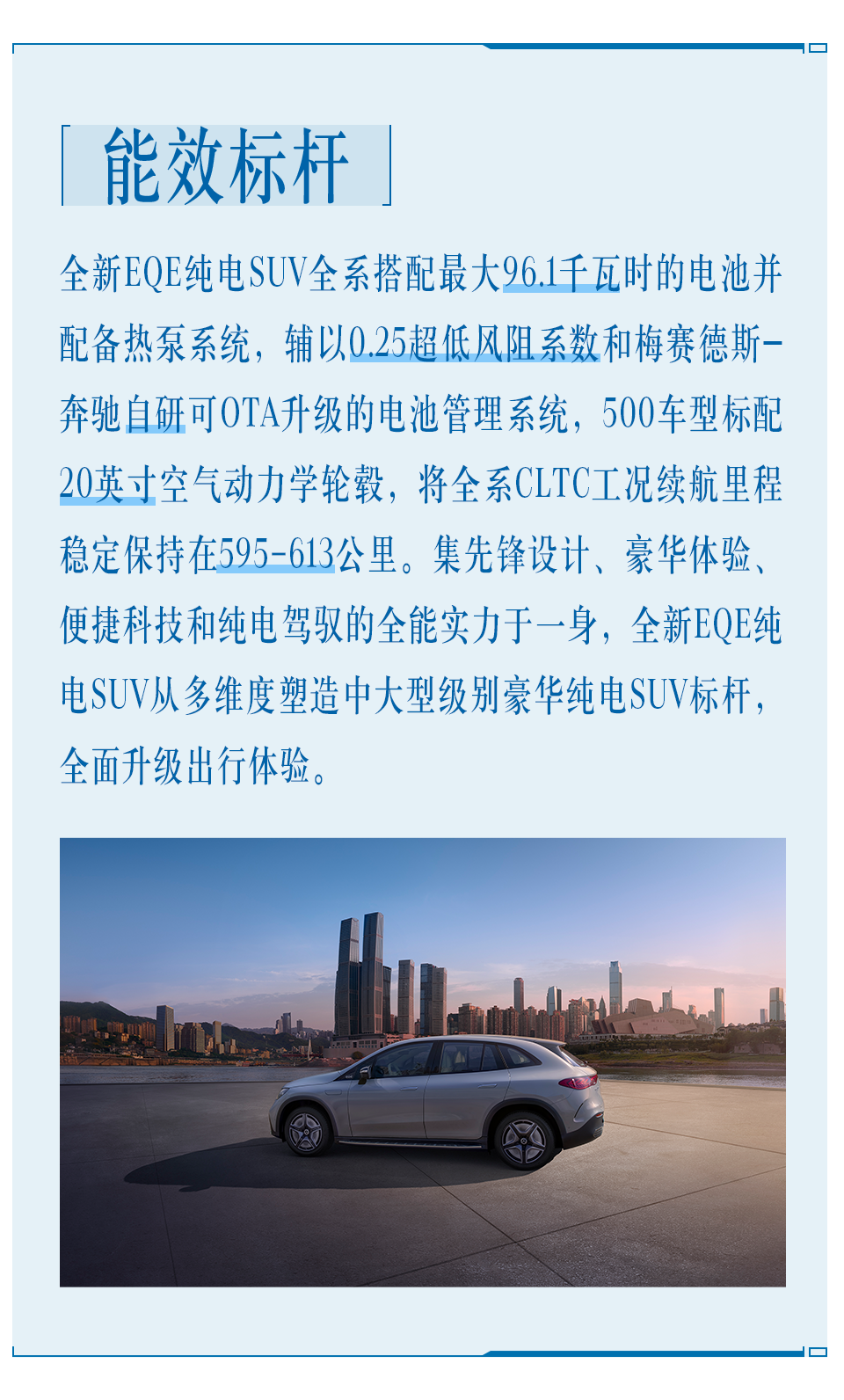 能效标杆

全新EQE纯电SUV全系搭配最大96.1千瓦时的电池并配备热泵系统，辅以0.25超低风阻系数和梅赛德斯-奔驰自研可OTA升级的电池管理系统，500车型标配20英寸空气动力学轮毂，将全系CLTC工况续航里程稳定保持在595-613公里。集先锋设计、豪华体验、便捷科技和纯电驾驭的全能实力于一身，全新EQE纯电SUV从多维度塑造中大型级别豪华纯电SUV标杆，全面升级出行体验。